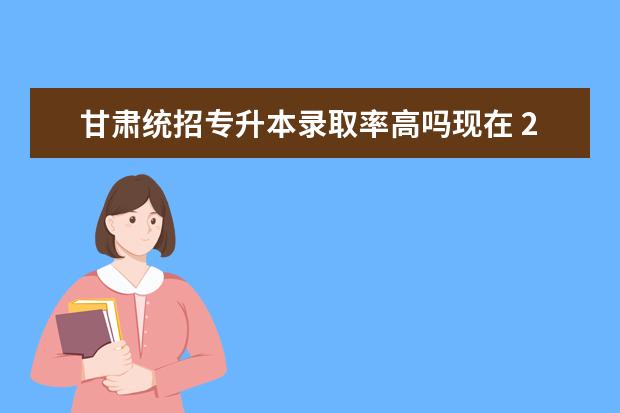 甘肃统招专升本录取率高吗现在 2